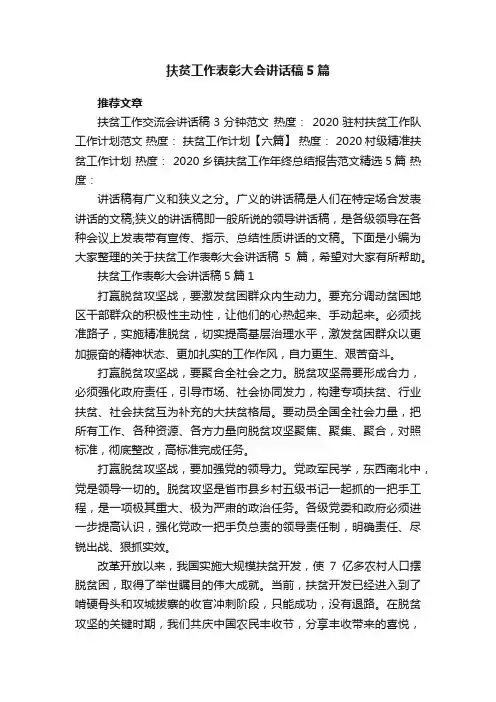 扶贫工作表彰大会讲话稿5篇

推荐文章

扶贫工作交流会讲话稿3分钟范文 热度： 2020驻村扶贫工作队工作计划范文 热度： 扶贫工作计划【六篇】 热度： 2020村级精准扶贫工作计划 热度： 2020乡镇扶贫工作年终总结报告范文精选5篇 热度：

讲话稿有广义和狭义之分。广义的讲话稿是人们在特定场合发表讲话的文稿;狭义的讲话稿即一般所说的领导讲话稿，是各级领导在各种会议上发表带有宣传、指示、总结性质讲话的文稿。下面是小编为大家整理的关于扶贫工作表彰大会讲话稿 5 篇，希望对大家有所帮助。

扶贫工作表彰大会讲话稿5篇1

打赢脱贫攻坚战，要激发贫困群众内生动力。要充分调动贫困地区干部群众的积极性主动性，让他们的心热起来、手动起来。必须找准路子，实施精准脱贫，切实提高基层治理水平，激发贫困群众以更加振奋的精神状态、更加扎实的工作作风，自力更生、艰苦奋斗。

打赢脱贫攻坚战，要聚合全社会之力。脱贫攻坚需要形成合力，必须强化政府责任，引导市场、社会协同发力，构建专项扶贫、行业扶贫、社会扶贫互为补充的大扶贫格局。要动员全国全社会力量，把所有工作、各种资源、各方力量向脱贫攻坚聚焦、聚集、聚合，对照标准，彻底整改，高标准完成任务。

打赢脱贫攻坚战，要加强党的领导力。党政军民学，东西南北中，党是领导一切的。脱贫攻坚是省市县乡村五级书记一起抓的一把手工程，是一项极其重大、极为严肃的政治任务。各级党委和政府必须进一步提高认识，强化党政一把手负总责的领导责任制，明确责任、尽锐出战、狠抓实效。

改革开放以来，我国实施大规模扶贫开发，使 7 亿多农村人口摆脱贫困，取得了举世瞩目的伟大成就。当前，扶贫开发已经进入到了啃硬骨头和攻城拔寨的收官冲刺阶段，只能成功，没有退路。在脱贫攻坚的关键时期，我们共庆中国农民丰收节，分享丰收带来的喜悦，